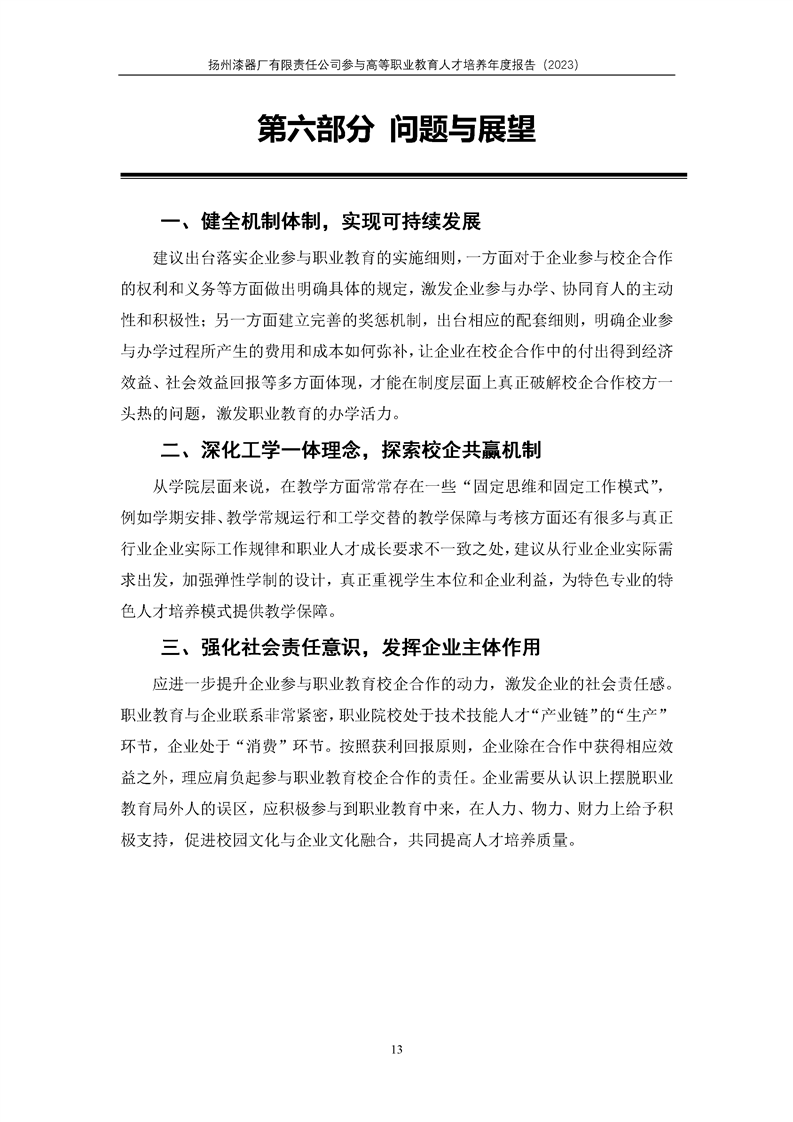 扬州漆器厂有限责任公司参与高等职业教育人才培养年度报告（2023）

第六部分 问题与展望

一、健全机制体制，实现可持续发展

建议出台落实企业参与职业教育的实施细则，一方面对于企业参与校企合作的权利和义务等方面做出明确具体的规定，激发企业参与办学、协同育人的主动性和积极性；另一方面建立完善的奖惩机制，出台相应的配套细则，明确企业参与办学过程所产生的费用和成本如何弥补，让企业在校企合作中的付出得到经济效益、社会效益回报等多方面体现，才能在制度层面上真正破解校企合作校方一头热的问题，激发职业教育的办学活力。

二、深化工学一体理念，探索校企共赢机制

从学院层面来说，在教学方面常常存在一些“固定思维和固定工作模式”，例如学期安排、教学常规运行和工学交替的教学保障与考核方面还有很多与真正行业企业实际工作规律和职业人才成长要求不一致之处，建议从行业企业实际需求出发，加强弹性学制的设计，真正重视学生本位和企业利益，为特色专业的特色人才培养模式提供教学保障。

三、强化社会责任意识，发挥企业主体作用

应进一步提升企业参与职业教育校企合作的动力，激发企业的社会责任感。职业教育与企业联系非常紧密，职业院校处于技术技能人才“产业链”的“生产”环节，企业处于“消费”环节。按照获利回报原则，企业除在合作中获得相应效益之外，理应肩负起参与职业教育校企合作的责任。企业需要从认识上摆脱职业教育局外人的误区，应积极参与到职业教育中来，在人力、物力、财力上给予积极支持，促进校园文化与企业文化融合，共同提高人才培养质量。

13